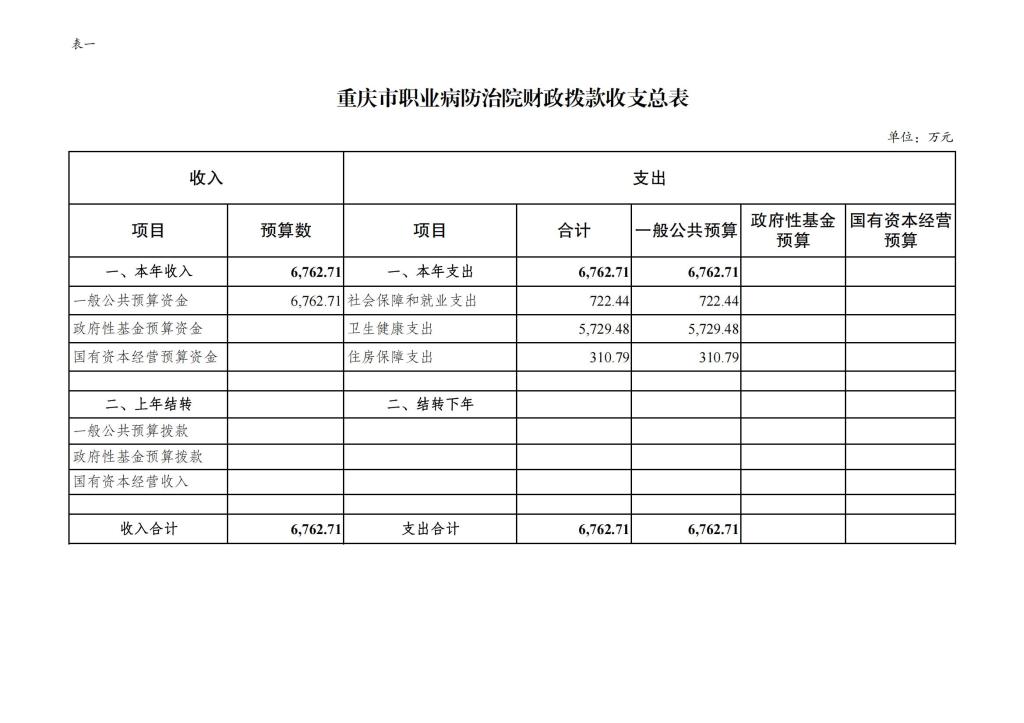 表一

重庆市职业病防治院财政拨款收支总表

单位：万元

| 收入 | | 支出 | | | | |
|---|---|---|---|---|---|---|
| 项目 | 预算数 | 项目 | 合计 | 一般公共预算 | 政府性基金预算 | 国有资本经营预算 |
| 一、本年收入 | 6,762.71 | 一、本年支出 | 6,762.71 | 6,762.71 | | |
| 一般公共预算资金 | 6,762.71 | 社会保障和就业支出 | 722.44 | 722.44 | | |
| 政府性基金预算资金 | | 卫生健康支出 | 5,729.48 | 5,729.48 | | |
| 国有资本经营预算资金 | | 住房保障支出 | 310.79 | 310.79 | | |
| | | | | | | |
| 二、上年结转 | | 二、结转下年 | | | | |
| 一般公共预算拨款 | | | | | | |
| 政府性基金预算拨款 | | | | | | |
| 国有资本经营收入 | | | | | | |
| | | | | | | |
| 收入合计 | 6,762.71 | 支出合计 | 6,762.71 | 6,762.71 | | |